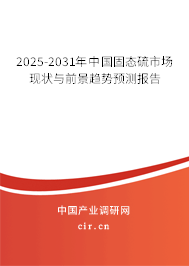 2025-2031年中国固态硫市场现状与前景趋势预测报告

中国产业调研网

cir.cn